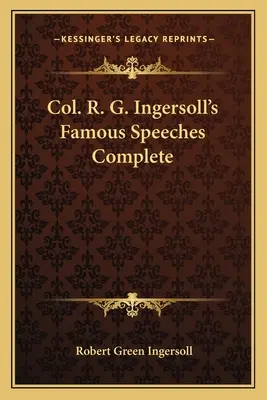 —KESSINGER'S LEGACY REPRINTS—

Col. R. G. Ingersoll's Famous Speeches Complete

Robert Green Ingersoll